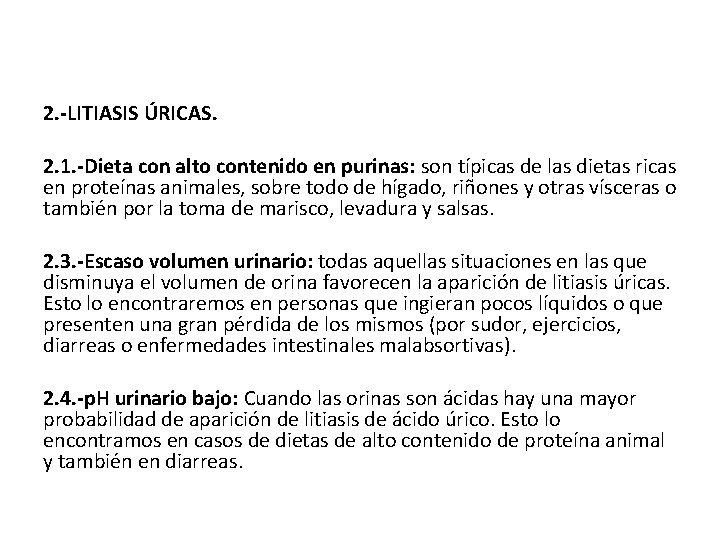 2.-LITIASIS ÚRICAS.

2.1.-Dieta con alto contenido en purinas: son típicas de las dietas ricas en proteínas animales, sobre todo de hígado, riñones y otras vísceras o también por la toma de marisco, levadura y salsas.

2.3.-Escaso volumen urinario: todas aquellas situaciones en las que disminuya el volumen de orina favorecen la aparición de litiasis úricas. Esto lo encontraremos en personas que ingieran pocos líquidos o que presenten una gran pérdida de los mismos (por sudor, ejercicios, diarreas o enfermedades intestinales malabsortivas).

2.4.-pH urinario bajo: Cuando las orinas son ácidas hay una mayor probabilidad de aparición de litiasis de ácido úrico. Esto lo encontramos en casos de dietas de alto contenido de proteína animal y también en diarreas.